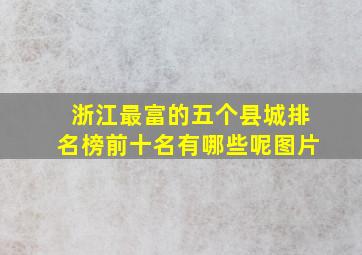 浙江最富的五个县城排名榜前十名有哪些呢图片